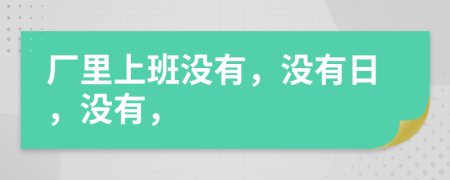 厂里上班没有，没有日，没有，